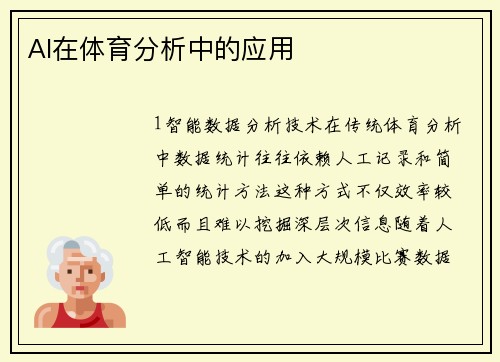 AI在体育分析中的应用

1智能数据分析技术在传统体育分析中数据统计往往依赖人工记录和简单的统计方法这种方式不仅效率较低而且难以挖掘深层次信息随着人工智能技术的加入大规模比赛数据